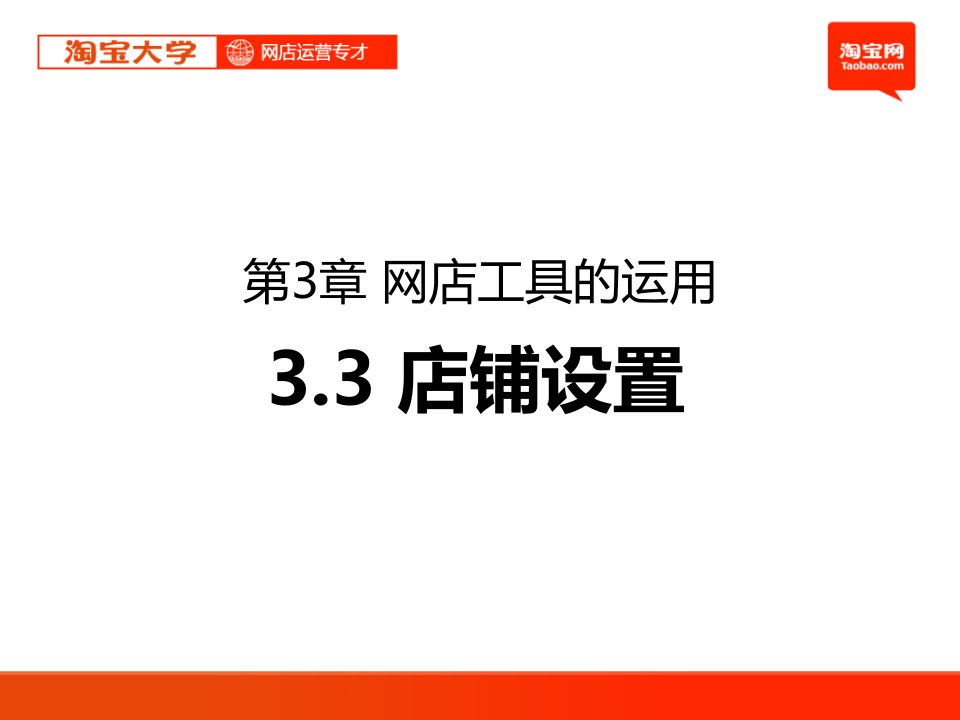 淘宝大学 网店运营专才

淘宝网
Taobao.com

第3章 网店工具的运用

3.3 店铺设置